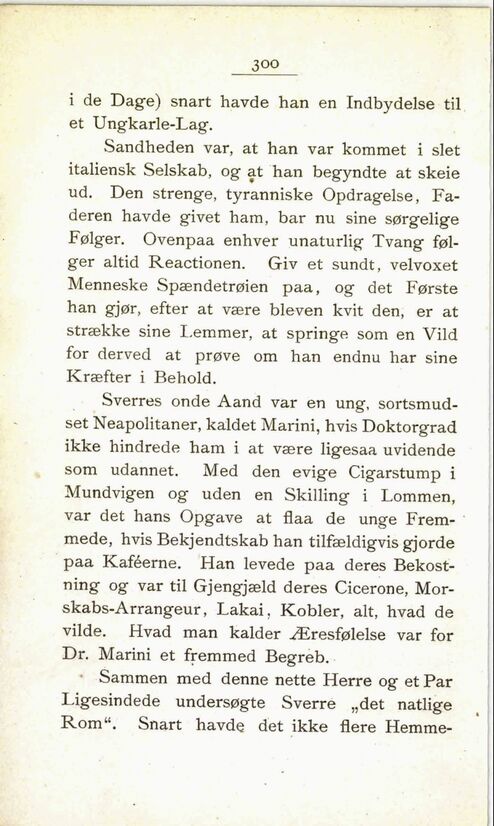 300

i de Dage) snart havde han en Indbydelse til et Ungkarle-Lag.

Sandheden var, at han var kommet i slet italiensk Selskab, og at han begyndte at skeie ud. Den strenge, tyranniske Opdragelse, Faderen havde givet ham, bar nu sine sørgelige Følger. Ovenpaa enhver unaturlig Tvang følger altid Reactionen. Giv et sundt, velvoxet Menneske Spændetrøien paa, og det Første han gjør, efter at være bleven kvit den, er at strække sine Lemmer, at springe som en Vild for derved at prøve om han endnu har sine Kræfter i Behold.

Sverres onde Aand var en ung, sortsmudset Neapolitaner, kaldet Marini, hvis Doktorgrad ikke hindrede ham i at være ligesaa uvidende som udannet. Med den evige Cigarstump i Mundvigen og uden en Skilling i Lommen, var det hans Opgave at flaa de unge Fremmede, hvis Bekjendtskab han tilfældigvis gjorde paa Kaféerne. Han levede paa deres Bekostning og var til Gjengjæld deres Cicerone, Morskabs-Arrangeur, Lakai, Kobler, alt, hvad de vilde. Hvad man kalder Æresfølelse var for Dr. Marini et fremmed Begreb.

Sammen med denne nette Herre og et Par Ligesindede undersøgte Sverre „det natlige Rom“. Snart havde det ikke flere Hemme-